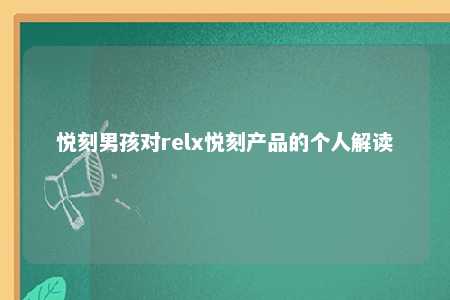 悦刻男孩对relx悦刻产品的个人解读